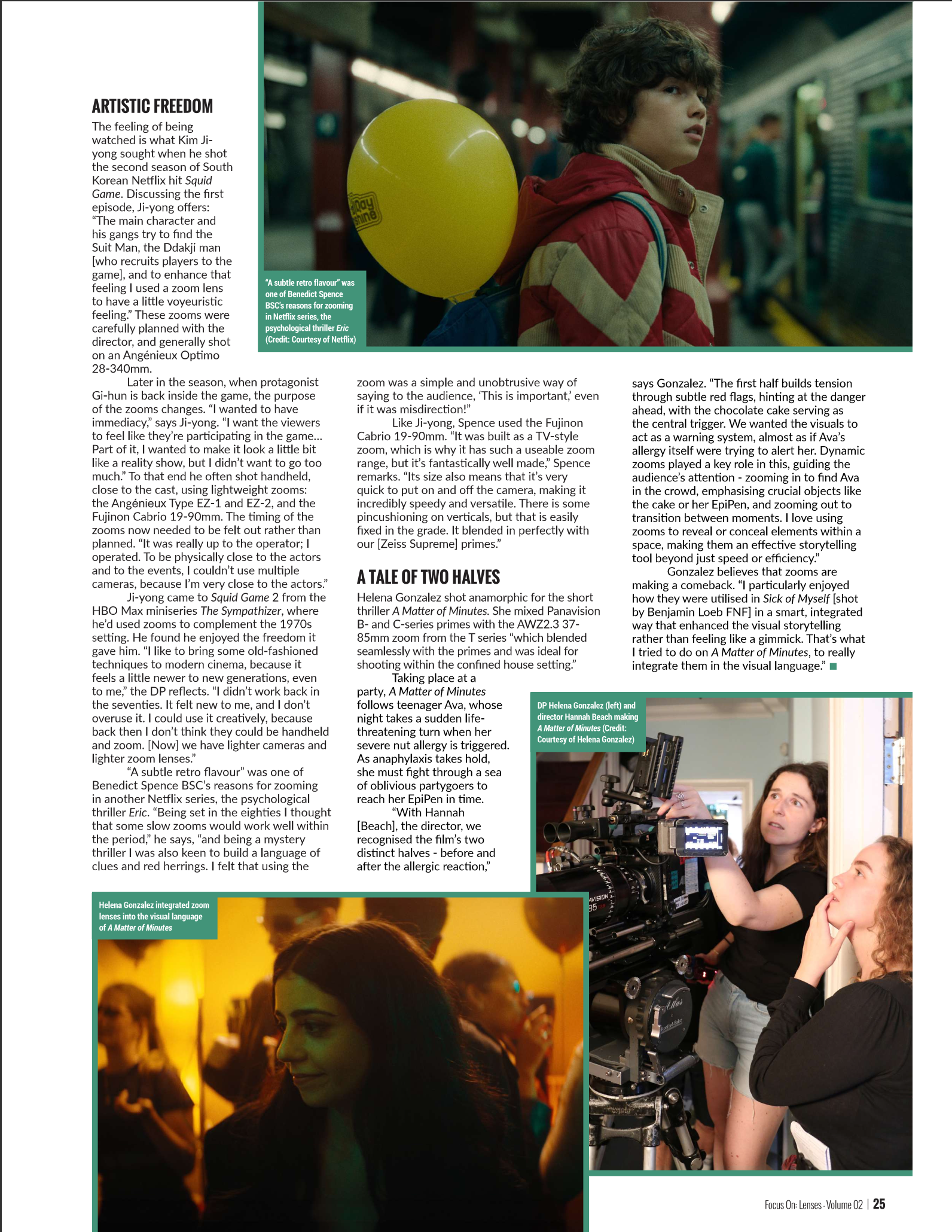 ARTISTIC FREEDOM

The feeling of being watched is what Kim Ji-yong sought when he shot the second season of South Korean Netflix hit Squid Game. Discussing the first episode, Ji-yong offers: "The main character and his gangs try to find the Suit Man, the Ddakji man [who recruits players to the game], and to enhance that feeling I used a zoom lens to have a little voyeuristic feeling." These zooms were carefully planned with the director, and generally shot on an Angénieux Optimo 28-340mm.

Later in the season, when protagonist Gi-hun is back inside the game, the purpose of the zooms changes. "I wanted to have immediacy," says Ji-yong. "I want the viewers to feel like they're participating in the game... Part of it, I wanted to make it look a little bit like a reality show, but I didn't want to go too much." To that end he often shot handheld, close to the cast, using lightweight zooms: the Angénieux Type EZ-1 and EZ-2, and the Fujinon Cabrio 19-90mm. The timing of the zooms now needed to be felt out rather than planned. "It was really up to the operator; I operated. To be physically close to the actors and to the events, I couldn't use multiple cameras, because I'm very close to the actors."

Ji-yong came to Squid Game 2 from the HBO Max miniseries The Sympathizer, where he'd used zooms to complement the 1970s setting. He found he enjoyed the freedom it gave him. "I like to bring some old-fashioned techniques to modern cinema, because it feels a little newer to new generations, even to me," the DP reflects. "I didn't work back in the seventies. It felt new to me, and I don't overuse it. I could use it creatively, because back then I don't think they could be handheld and zoom. [Now] we have lighter cameras and lighter zoom lenses."

"A subtle retro flavour" was one of Benedict Spence BSC's reasons for zooming in another Netflix series, the psychological thriller Eric. "Being set in the eighties I thought that some slow zooms would work well within the period," he says, "and being a mystery thriller I was also keen to build a language of clues and red herrings. I felt that using the zoom was a simple and unobtrusive way of saying to the audience, 'This is important,' even if it was misdirection!"

Like Ji-yong, Spence used the Fujinon Cabrio 19-90mm. "It was built as a TV-style zoom, which is why it has such a useable zoom range, but it's fantastically well made," Spence remarks. "Its size also means that it's very quick to put on and off the camera, making it incredibly speedy and versatile. There is some pincushioning on verticals, but that is easily fixed in the grade. It blended in perfectly with our [Zeiss Supreme] primes."

A TALE OF TWO HALVES

Helena Gonzalez shot anamorphic for the short thriller A Matter of Minutes. She mixed Panavision B- and C-series primes with the AWZ2.3 37-85mm zoom from the T series "which blended seamlessly with the primes and was ideal for shooting within the confined house setting."

Taking place at a party, A Matter of Minutes follows teenager Ava, whose night takes a sudden life-threatening turn when her severe nut allergy is triggered. As anaphylaxis takes hold, she must fight through a sea of oblivious partygoers to reach her EpiPen in time.

"With Hannah [Beach], the director, we recognised the film's two distinct halves - before and after the allergic reaction," says Gonzalez. "The first half builds tension through subtle red flags, hinting at the danger ahead, with the chocolate cake serving as the central trigger. We wanted the visuals to act as a warning system, almost as if Ava's allergy itself were trying to alert her. Dynamic zooms played a key role in this, guiding the audience's attention - zooming in to find Ava in the crowd, emphasising crucial objects like the cake or her EpiPen, and zooming out to transition between moments. I love using zooms to reveal or conceal elements within a space, making them an effective storytelling tool beyond just speed or efficiency."

Gonzalez believes that zooms are making a comeback. "I particularly enjoyed how they were utilised in Sick of Myself [shot by Benjamin Loeb FNF] in a smart, integrated way that enhanced the visual storytelling rather than feeling like a gimmick. That's what I tried to do on A Matter of Minutes, to really integrate them in the visual language."

"A subtle retro flavour" was one of Benedict Spence BSC's reasons for zooming in Netflix series, the psychological thriller Eric (Credit: Courtesy of Netflix)

DP Helena Gonzalez (left) and director Hannah Beach making A Matter of Minutes (Credit: Courtesy of Helena Gonzalez)

Helena Gonzalez integrated zoom lenses into the visual language of A Matter of Minutes

Focus On: Lenses - Volume 02 | 25